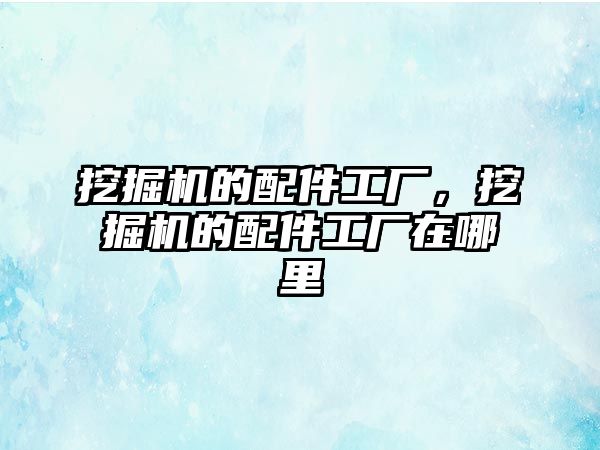 挖掘机的配件工厂，挖掘机的配件工厂在哪里